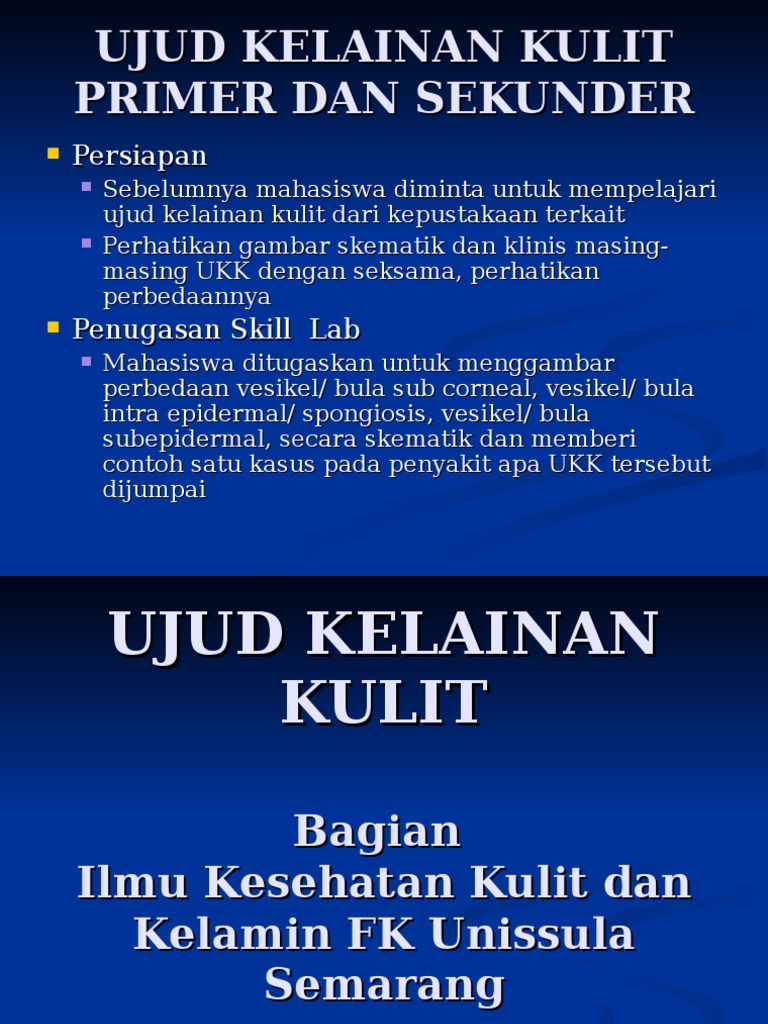 UJUD KELAINAN KULIT PRIMER DAN SEKUNDER

Persiapan
Sebelumnya mahasiswa diminta untuk mempelajari ujud kelainan kulit dari kepustakaan terkait
Perhatikan gambar skematik dan klinis masing-masing UKK dengan seksama, perhatikan perbedaannya

Penugasan Skill Lab
Mahasiswa ditugaskan untuk menggambar perbedaan vesikel/ bula sub corneal, vesikel/ bula intra epidermal/ spongiosis, vesikel/ bula subepidermal, secara skematik dan memberi contoh satu kasus pada penyakit apa UKK tersebut dijumpai

UJUD KELAINAN KULIT

Bagian
Ilmu Kesehatan Kulit dan Kelamin FK Unissula Semarang